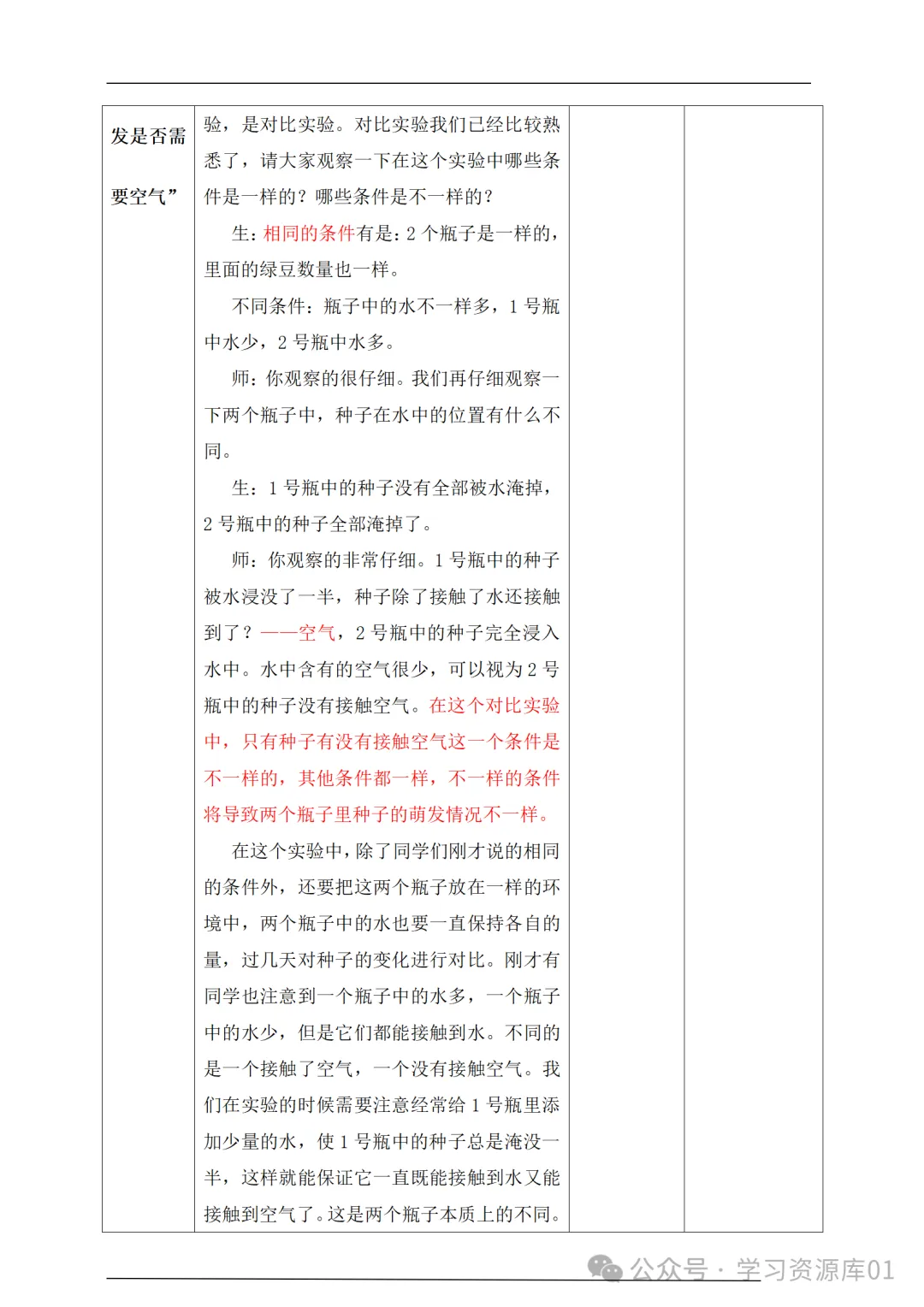 | 发是否需要空气” | 验，是对比实验。对比实验我们已经比较熟悉了，请大家观察一下在这个实验中哪些条件是一样的？哪些条件是不一样的？<br>生：相同的条件有是：2 个瓶子是一样的，里面的绿豆数量也一样。<br>不同条件：瓶子中的水不一样多，1 号瓶中水少，2 号瓶中水多。<br>师：你观察的很仔细。我们再仔细观察一下两个瓶子中，种子在水中的位置有什么不同。<br>生：1 号瓶中的种子没有全部被水淹掉，2 号瓶中的种子全部淹掉了。<br>师：你观察的非常仔细。1 号瓶中的种子被水浸没了一半，种子除了接触了水还接触到了？——空气，2 号瓶中的种子完全浸入水中。水中含有的空气很少，可以视为 2 号瓶中的种子没有接触空气。在这个对比实验中，只有种子有没有接触空气这一个条件是不一样的，其他条件都一样，不一样的条件将导致两个瓶子里种子的萌发情况不一样。<br>在这个实验中，除了同学们刚才说的相同的条件外，还要把这两个瓶子放在一样的环境中，两个瓶子中的水也要一直保持各自的量，过几天对种子的变化进行对比。刚才有同学也注意到一个瓶子中的水多，一个瓶子中的水少，但是它们都能接触到水。不同的是一个接触了空气，一个没有接触空气。我们在实验的时候需要注意经常给 1 号瓶里添加少量的水，使 1 号瓶中的种子总是淹没一半，这样就能保证它一直既能接触到水又能接触到空气了。这是两个瓶子本质上的不同。 | | |

公众号 · 学习资源库01